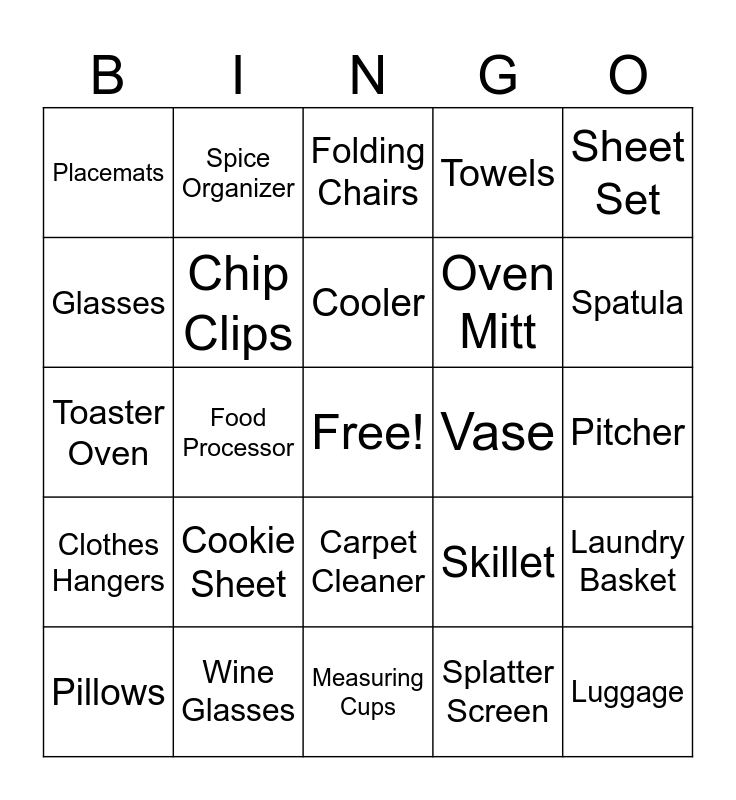 | B | I | N | G | O |
|---|---|---|---|---|
| Placemats | Spice Organizer | Folding Chairs | Towels | Sheet Set |
| Glasses | Chip Clips | Cooler | Oven Mitt | Spatula |
| Toaster Oven | Food Processor | Free! | Vase | Pitcher |
| Clothes Hangers | Cookie Sheet | Carpet Cleaner | Skillet | Laundry Basket |
| Pillows | Wine Glasses | Measuring Cups | Splatter Screen | Luggage |